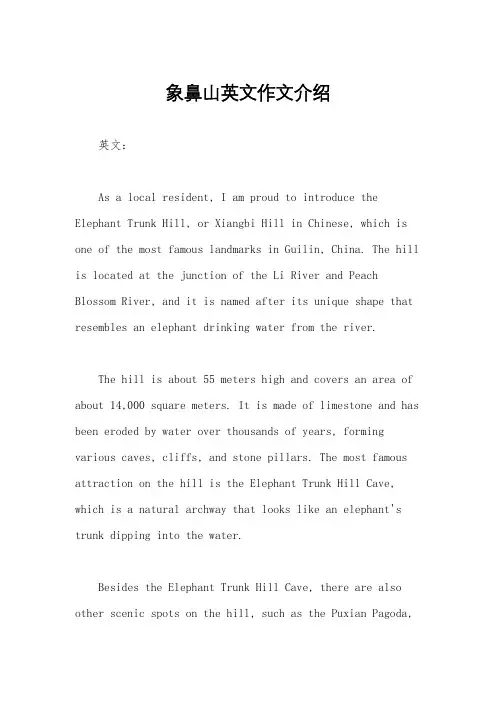 象鼻山英文作文介绍

英文：

As a local resident, I am proud to introduce the Elephant Trunk Hill, or Xiangbi Hill in Chinese, which is one of the most famous landmarks in Guilin, China. The hill is located at the junction of the Li River and Peach Blossom River, and it is named after its unique shape that resembles an elephant drinking water from the river.

The hill is about 55 meters high and covers an area of about 14,000 square meters. It is made of limestone and has been eroded by water over thousands of years, forming various caves, cliffs, and stone pillars. The most famous attraction on the hill is the Elephant Trunk Hill Cave, which is a natural archway that looks like an elephant's trunk dipping into the water.

Besides the Elephant Trunk Hill Cave, there are also other scenic spots on the hill, such as the Puxian Pagoda,